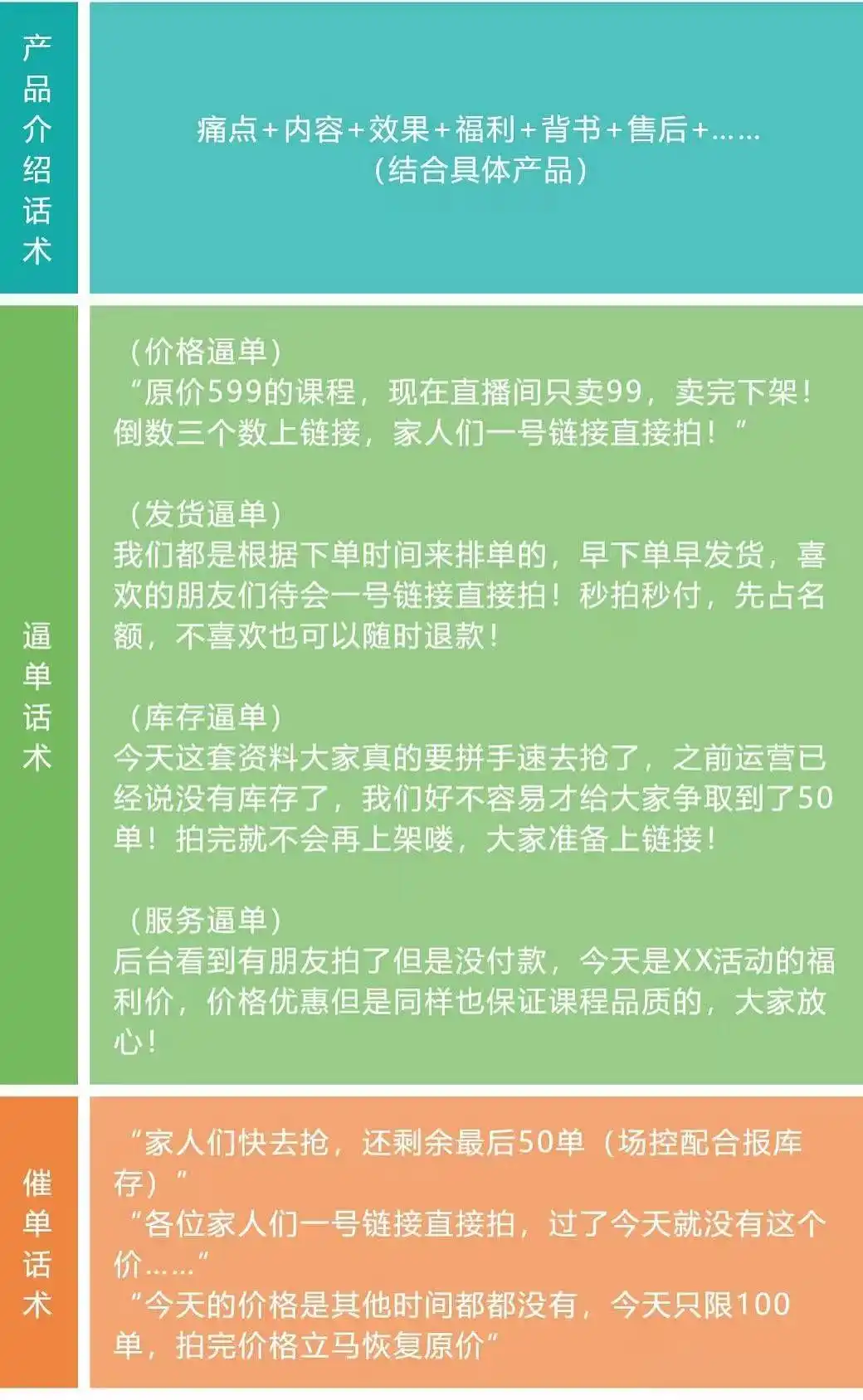 产品介绍话术

痛点+内容+效果+福利+背书+售后+……
(结合具体产品)

逼单话术

(价格逼单)
“原价599的课程，现在直播间只卖99，卖完下架！倒数三个数上链接，家人们一号链接直接拍！”

(发货逼单)
我们都是根据下单时间来排单的，早下单早发货，喜欢的朋友们待会一号链接直接拍！秒拍秒付，先占名额，不喜欢也可以随时退款！

(库存逼单)
今天这套资料大家真的要拼手速去抢了，之前运营已经说没有库存了，我们好不容易才给大家争取到了50单！拍完就不会再上架喽，大家准备上链接！

(服务逼单)
后台看到有朋友拍了但是没付款，今天是XX活动的福利价，价格优惠但是同样也保证课程品质的，大家放心！

催单话术

“家人们快去抢，还剩余最后50单（场控配合报库存）”
“各位家人们一号链接直接拍，过了今天就没有这个价……”
“今天的价格是其他时间都都没有，今天只限100单，拍完价格立马恢复原价”